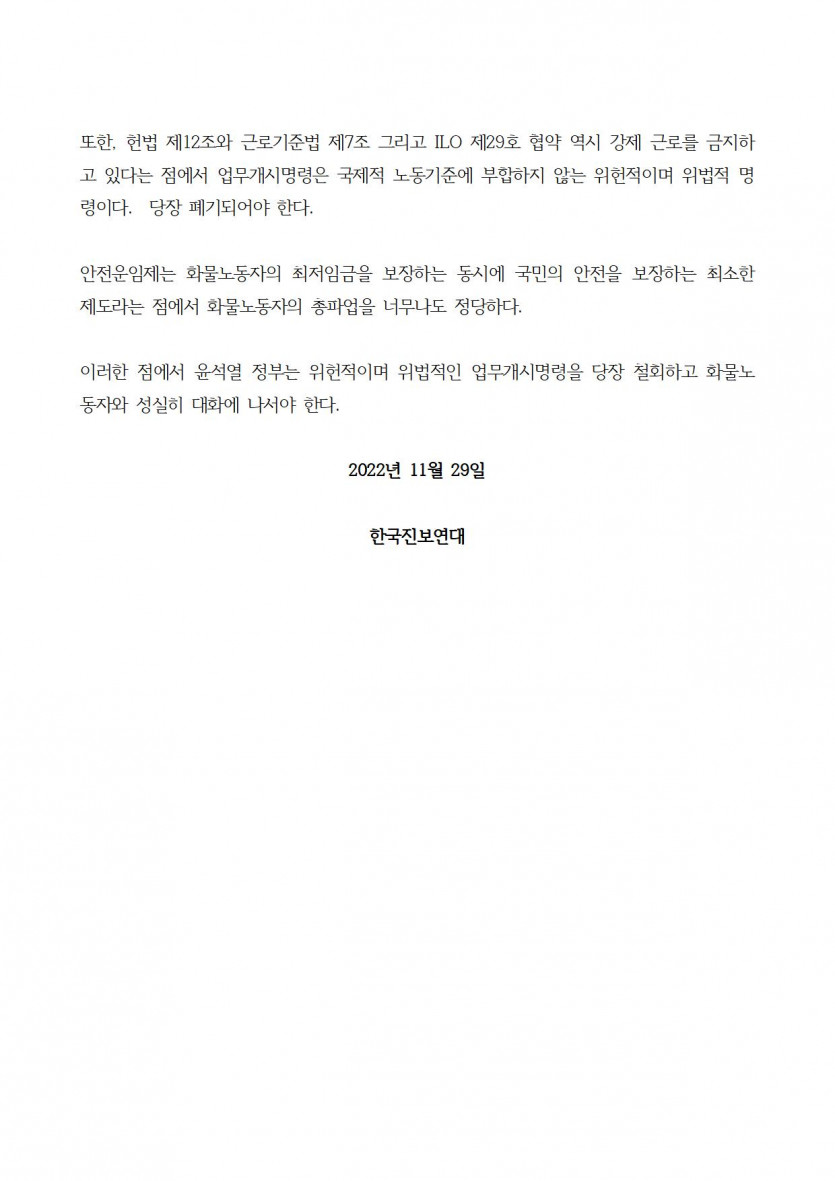 또한, 헌법 제12조와 근로기준법 제7조 그리고 ILO 제29호 협약 역시 강제 근로를 금지하고 있다는 점에서 업무개시명령은 국제적 노동기준에 부합하지 않는 위헌적이며 위법적 명령이다. 당장 폐기되어야 한다.

안전운임제는 화물노동자의 최저임금을 보장하는 동시에 국민의 안전을 보장하는 최소한 제도라는 점에서 화물노동자의 총파업을 너무나도 정당하다.

이러한 점에서 윤석열 정부는 위헌적이며 위법적인 업무개시명령을 당장 철회하고 화물노동자와 성실히 대화에 나서야 한다.

2022년 11월 29일

한국진보연대